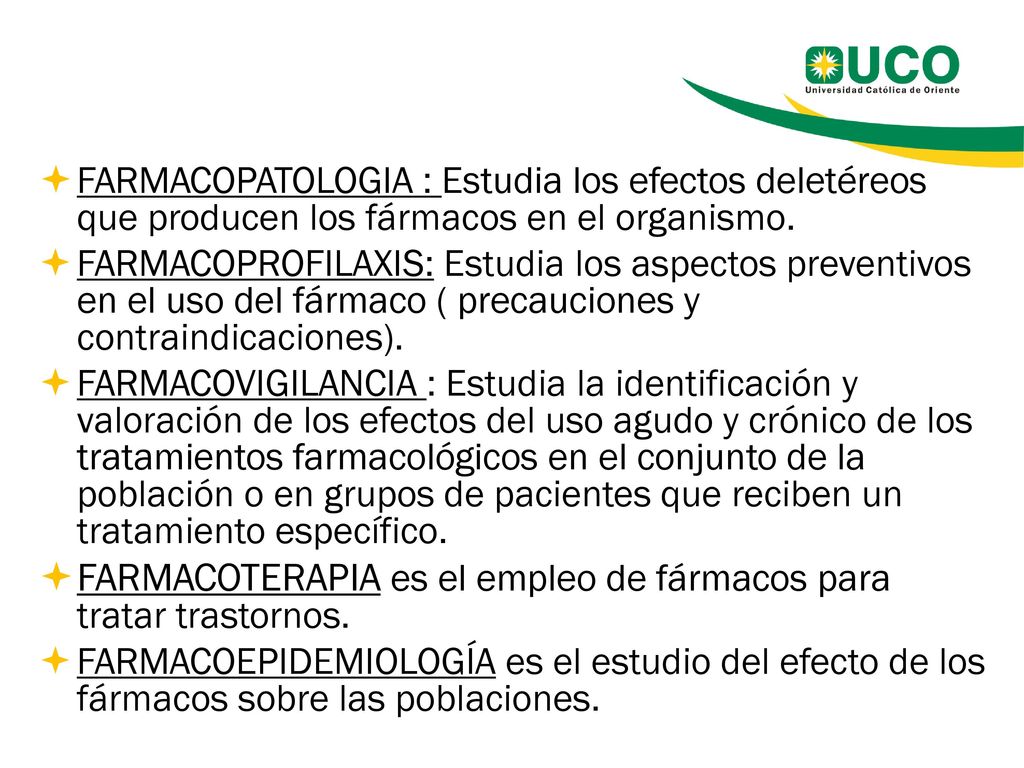 UCO
Universidad Católica de Oriente

FARMACOPATOLOGIA : Estudia los efectos deletéreos que producen los fármacos en el organismo.

FARMACOPROFILAXIS: Estudia los aspectos preventivos en el uso del fármaco ( precauciones y contraindicaciones).

FARMACOVIGILANCIA : Estudia la identificación y valoración de los efectos del uso agudo y crónico de los tratamientos farmacológicos en el conjunto de la población o en grupos de pacientes que reciben un tratamiento específico.

FARMACOTERAPIA es el empleo de fármacos para tratar trastornos.

FARMACOEPIDEMIOLOGÍA es el estudio del efecto de los fármacos sobre las poblaciones.